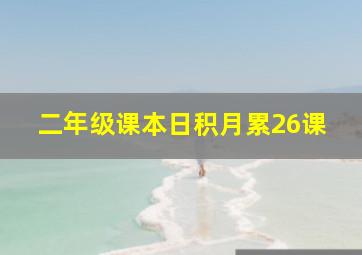 二年级课本日积月累26课